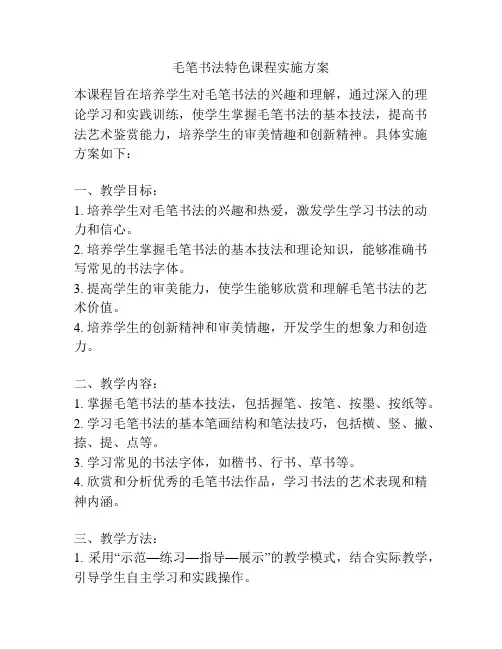 毛笔书法特色课程实施方案

本课程旨在培养学生对毛笔书法的兴趣和理解，通过深入的理论学习和实践训练，使学生掌握毛笔书法的基本技法，提高书法艺术鉴赏能力，培养学生的审美情趣和创新精神。具体实施方案如下：

一、教学目标：
1. 培养学生对毛笔书法的兴趣和热爱，激发学生学习书法的动力和信心。
2. 培养学生掌握毛笔书法的基本技法和理论知识，能够准确书写常见的书法字体。
3. 提高学生的审美能力，使学生能够欣赏和理解毛笔书法的艺术价值。
4. 培养学生的创新精神和审美情趣，开发学生的想象力和创造力。

二、教学内容：
1. 掌握毛笔书法的基本技法，包括握笔、按笔、按墨、按纸等。
2. 学习毛笔书法的基本笔画结构和笔法技巧，包括横、竖、撇、捺、提、点等。
3. 学习常见的书法字体，如楷书、行书、草书等。
4. 欣赏和分析优秀的毛笔书法作品，学习书法的艺术表现和精神内涵。

三、教学方法：
1. 采用“示范—练习—指导—展示”的教学模式，结合实际教学，引导学生自主学习和实践操作。